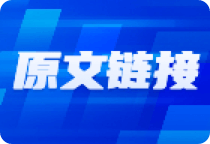 原文链接